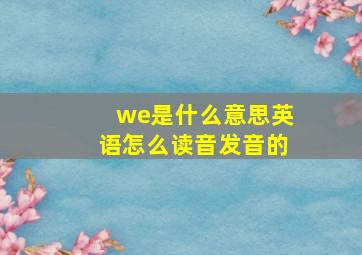 we是什么意思英语怎么读音发音的